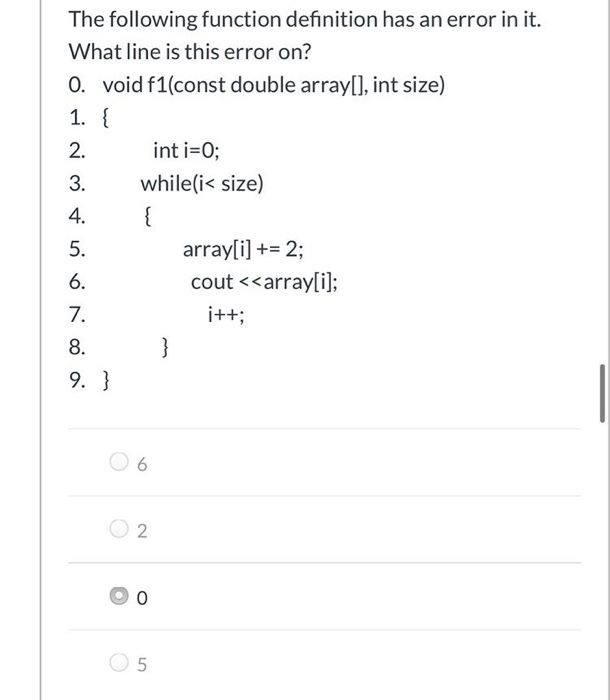 The following function definition has an error in it. What line is this error on?

0. void f1(const double array[], int size)
1. {
2. int i=0;
3. while(i< size)
4. {
5. array[i] += 2;
6. cout <<array[i];
7. i++;
8. }
9. }

6

2

0

5